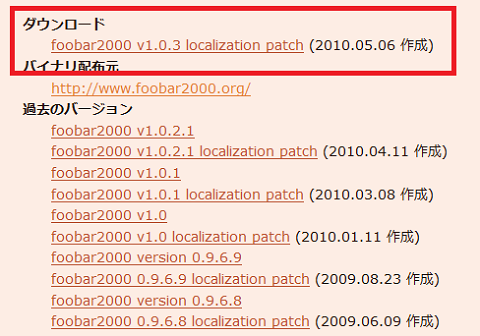 ダウンロード

foobar2000 v1.0.3 localization patch (2010.05.06 作成)

バイナリ配布元

http://www.foobar2000.org/

過去のバージョン

foobar2000 v1.0.2.1
foobar2000 v1.0.2.1 localization patch (2010.04.11 作成)
foobar2000 v1.0.1
foobar2000 v1.0.1 localization patch (2010.03.08 作成)
foobar2000 v1.0
foobar2000 v1.0 localization patch (2010.01.11 作成)
foobar2000 version 0.9.6.9
foobar2000 0.9.6.9 localization patch (2009.08.23 作成)
foobar2000 version 0.9.6.8
foobar2000 0.9.6.8 localization patch (2009.06.09 作成)